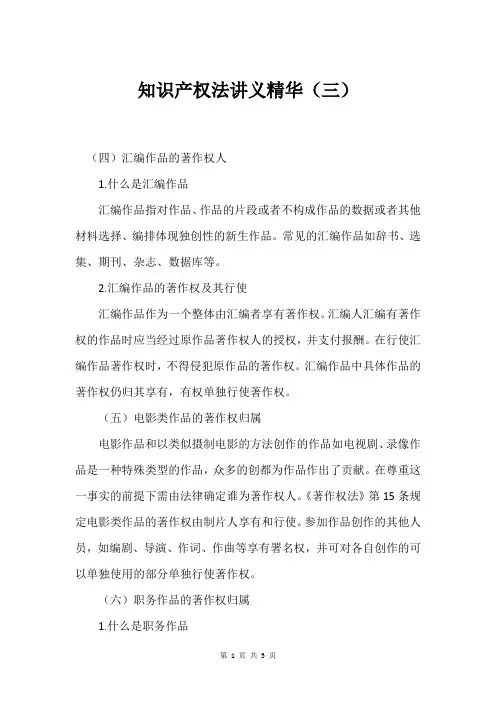 知识产权法讲义精华（三）

（四）汇编作品的著作权人

1.什么是汇编作品

汇编作品指对作品、作品的片段或者不构成作品的数据或者其他材料选择、编排体现独创性的新生作品。常见的汇编作品如辞书、选集、期刊、杂志、数据库等。

2.汇编作品的著作权及其行使

汇编作品作为一个整体由汇编者享有著作权。汇编人汇编有著作权的作品时应当经过原作品著作权人的授权，并支付报酬。在行使汇编作品著作权时，不得侵犯原作品的著作权。汇编作品中具体作品的著作权仍归其享有，有权单独行使著作权。

（五）电影类作品的著作权归属

电影作品和以类似摄制电影的方法创作的作品如电视剧、录像作品是一种特殊类型的作品，众多的创都为作品作出了贡献。在尊重这一事实的前提下需由法律确定谁为著作权人。《著作权法》第15条规定电影类作品的著作权由制片人享有和行使。参加作品创作的其他人员，如编剧、导演、作词、作曲等享有署名权，并可对各自创作的可以单独使用的部分单独行使著作权。

（六）职务作品的著作权归属

1.什么是职务作品

第 1 页 共 5 页